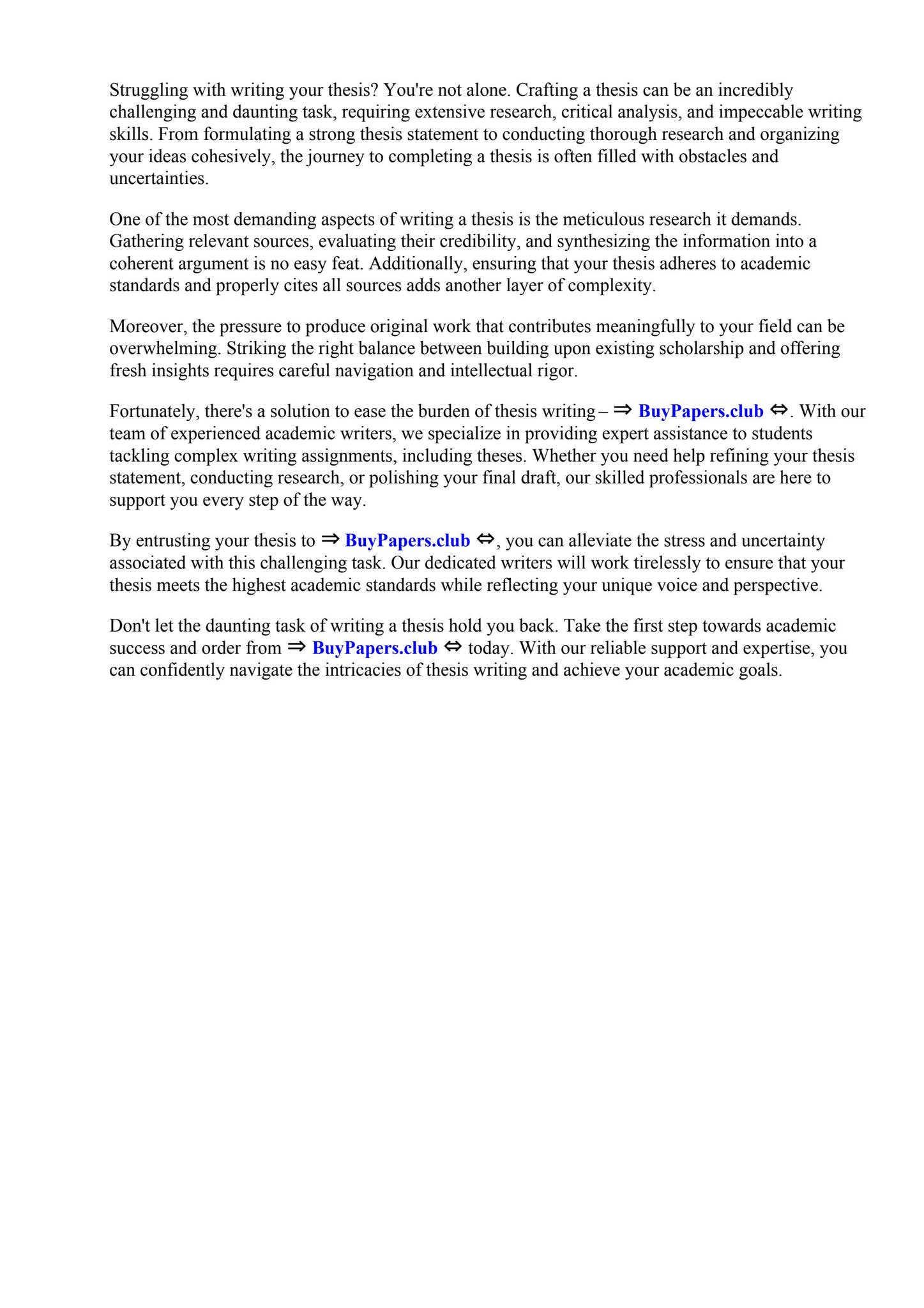 Struggling with writing your thesis? You're not alone. Crafting a thesis can be an incredibly challenging and daunting task, requiring extensive research, critical analysis, and impeccable writing skills. From formulating a strong thesis statement to conducting thorough research and organizing your ideas cohesively, the journey to completing a thesis is often filled with obstacles and uncertainties.

One of the most demanding aspects of writing a thesis is the meticulous research it demands. Gathering relevant sources, evaluating their credibility, and synthesizing the information into a coherent argument is no easy feat. Additionally, ensuring that your thesis adheres to academic standards and properly cites all sources adds another layer of complexity.

Moreover, the pressure to produce original work that contributes meaningfully to your field can be overwhelming. Striking the right balance between building upon existing scholarship and offering fresh insights requires careful navigation and intellectual rigor.

Fortunately, there's a solution to ease the burden of thesis writing – ⇒ BuyPapers.club ⇔. With our team of experienced academic writers, we specialize in providing expert assistance to students tackling complex writing assignments, including theses. Whether you need help refining your thesis statement, conducting research, or polishing your final draft, our skilled professionals are here to support you every step of the way.

By entrusting your thesis to ⇒ BuyPapers.club ⇔, you can alleviate the stress and uncertainty associated with this challenging task. Our dedicated writers will work tirelessly to ensure that your thesis meets the highest academic standards while reflecting your unique voice and perspective.

Don't let the daunting task of writing a thesis hold you back. Take the first step towards academic success and order from ⇒ BuyPapers.club ⇔ today. With our reliable support and expertise, you can confidently navigate the intricacies of thesis writing and achieve your academic goals.